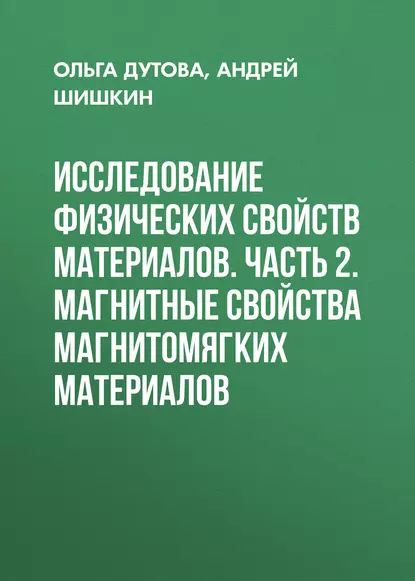 ОЛЬГА ДУТОВА, АНДРЕЙ ШИШКИН

ИССЛЕДОВАНИЕ ФИЗИЧЕСКИХ СВОЙСТВ МАТЕРИАЛОВ. ЧАСТЬ 2. МАГНИТНЫЕ СВОЙСТВА МАГНИТОМЯГКИХ МАТЕРИАЛОВ